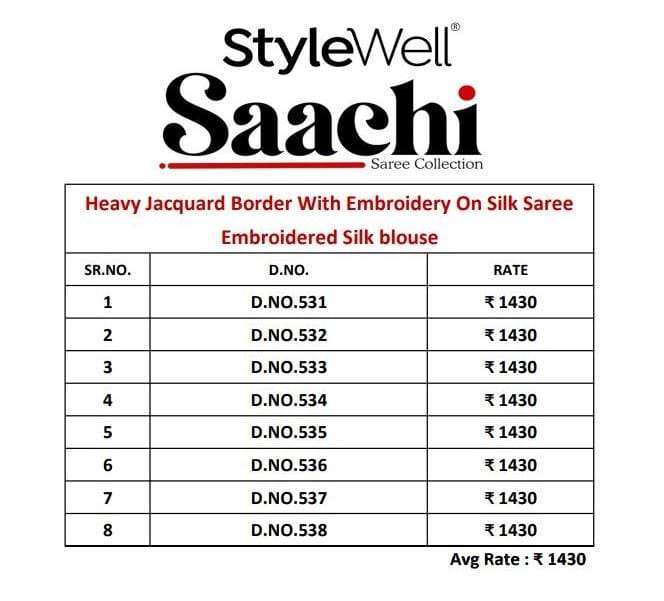 StyleWell®

Saachi

Saree Collection

Heavy Jacquard Border With Embroidery On Silk Saree
Embroidered Silk blouse

| SR.NO. | D.NO. | RATE |
|---|---|---|
| 1 | D.NO.531 | ₹ 1430 |
| 2 | D.NO.532 | ₹ 1430 |
| 3 | D.NO.533 | ₹ 1430 |
| 4 | D.NO.534 | ₹ 1430 |
| 5 | D.NO.535 | ₹ 1430 |
| 6 | D.NO.536 | ₹ 1430 |
| 7 | D.NO.537 | ₹ 1430 |
| 8 | D.NO.538 | ₹ 1430 |

Avg Rate : ₹ 1430